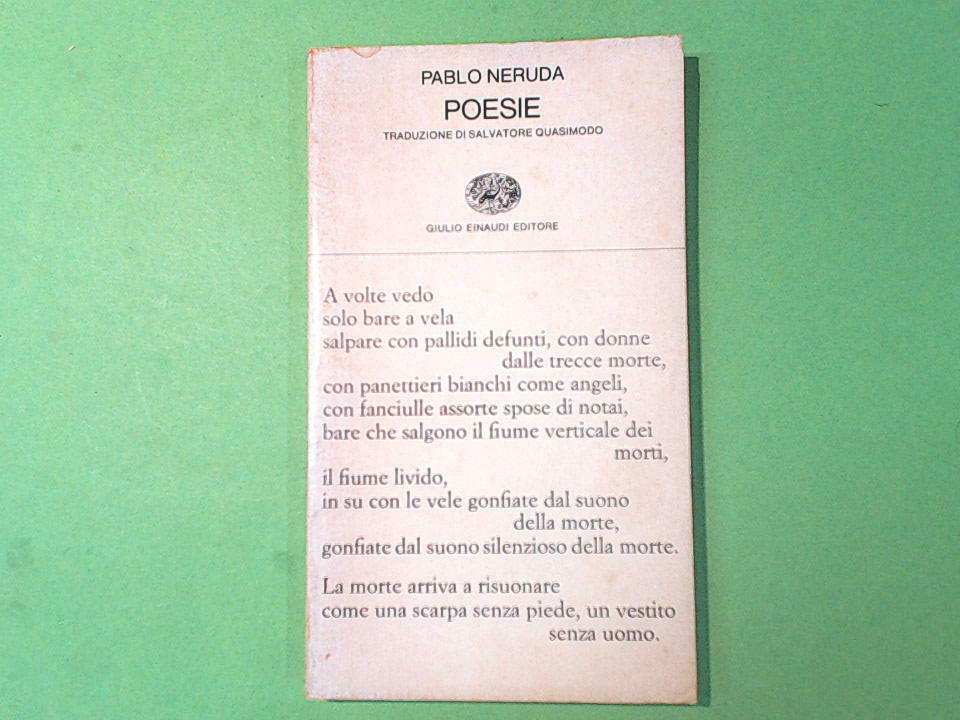 PABLO NERUDA
POESIE
TRADUZIONE DI SALVATORE QUASIMODO

GIULIO EINAUDI EDITORE

A volte vedo
solo bare a vela
salpare con pallidi defunti, con donne
dalle trecce morte,
con panettieri bianchi come angeli,
con fanciulle assorte spose di notai,
bare che salgono il fiume verticale dei
morti,
il fiume livido,
in su con le vele gonfiate dal suono
della morte,
gonfiate dal suono silenzioso della morte.

La morte arriva a risuonare
come una scarpa senza piede, un vestito
senza uomo.